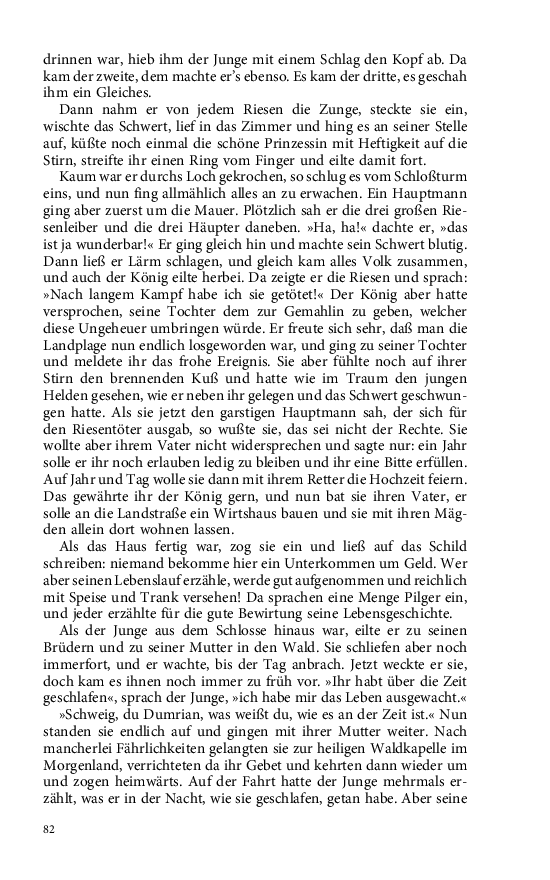 drinnen war, hieb ihm der Junge mit einem Schlag den Kopf ab. Da kam der zweite, dem machte er's ebenso. Es kam der dritte, es geschah ihm ein Gleiches.

Dann nahm er von jedem Riesen die Zunge, steckte sie ein, wischte das Schwert, lief in das Zimmer und hing es an seiner Stelle auf, küßte noch einmal die schöne Prinzessin mit Heftigkeit auf die Stirn, streifte ihr einen Ring vom Finger und eilte damit fort.

Kaum war er durchs Loch gekrochen, so schlug es vom Schloßturm eins, und nun fing allmählich alles an zu erwachen. Ein Hauptmann ging aber zuerst um die Mauer. Plötzlich sah er die drei großen Riesenleiber und die drei Häupter daneben. »Ha, ha!« dachte er, »das ist ja wunderbar!« Er ging gleich hin und machte sein Schwert blutig. Dann ließ er Lärm schlagen, und gleich kam alles Volk zusammen, und auch der König eilte herbei. Da zeigte er die Riesen und sprach: »Nach langem Kampf habe ich sie getötet!« Der König aber hatte versprochen, seine Tochter dem zur Gemahlin zu geben, welcher diese Ungeheuer umbringen würde. Er freute sich sehr, daß man die Landplage nun endlich losgeworden war, und ging zu seiner Tochter und meldete ihr das frohe Ereignis. Sie aber fühlte noch auf ihrer Stirn den brennenden Kuß und hatte wie im Traum den jungen Helden gesehen, wie er neben ihr gelegen und das Schwert geschwungen hatte. Als sie jetzt den garstigen Hauptmann sah, der sich für den Riesentöter ausgab, so wußte sie, das sei nicht der Rechte. Sie wollte aber ihrem Vater nicht widersprechen und sagte nur: ein Jahr solle er ihr noch erlauben ledig zu bleiben und ihr eine Bitte erfüllen. Auf Jahr und Tag wolle sie dann mit ihrem Retter die Hochzeit feiern. Das gewährte ihr der König gern, und nun bat sie ihren Vater, er solle an die Landstraße ein Wirtshaus bauen und sie mit ihren Mägden allein dort wohnen lassen.

Als das Haus fertig war, zog sie ein und ließ auf das Schild schreiben: niemand bekomme hier ein Unterkommen um Geld. Wer aber seinen Lebenslauf erzähle, werde gut aufgenommen und reichlich mit Speise und Trank versehen! Da sprachen eine Menge Pilger ein, und jeder erzählte für die gute Bewirtung seine Lebensgeschichte.

Als der Junge aus dem Schlosse hinaus war, eilte er zu seinen Brüdern und zu seiner Mutter in den Wald. Sie schliefen aber noch immerfort, und er wachte, bis der Tag anbrach. Jetzt weckte er sie, doch kam es ihnen noch immer zu früh vor. »Ihr habt über die Zeit geschlafen«, sprach der Junge, »ich habe mir das Leben ausgewacht.«

»Schweig, du Dumrian, was weißt du, wie es an der Zeit ist.« Nun standen sie endlich auf und gingen mit ihrer Mutter weiter. Nach mancherlei Fährlichkeiten gelangten sie zur heiligen Waldkapelle im Morgenland, verrichteten da ihr Gebet und kehrten dann wieder um und zogen heimwärts. Auf der Fahrt hatte der Junge mehrmals erzählt, was er in der Nacht, wie sie geschlafen, getan habe. Aber seine

82